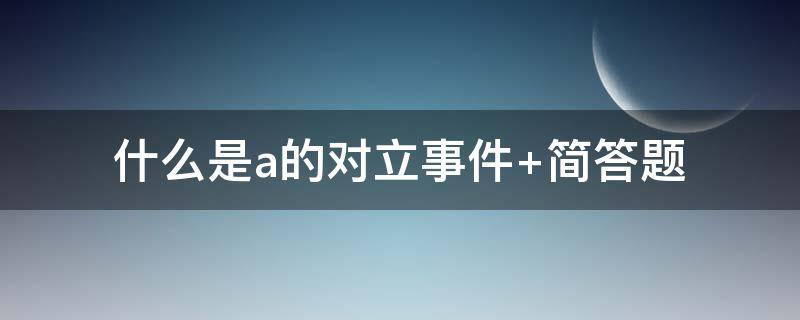 什么是a的对立事件+简答题